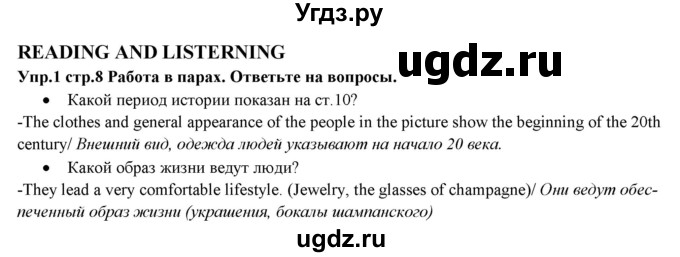 Угдз.ру

READING AND LISTERNING

ugdz.ru

Упр.1 стр.8 Работа в парах. Ответьте на вопросы.

• Какой период истории показан на ст.10?

-The clothes and general appearance of the people in the picture show the beginning of the 20th century/ Внешний вид, одежда людей указывают на начало 20 века.

• Какой образ жизни ведут люди?

-They lead a very comfortable lifestyle. (Jewelry, the glasses of champagne)/ Они ведут обеспеченный образ жизни (украшения, бокалы шампанского)

ugdz.ru